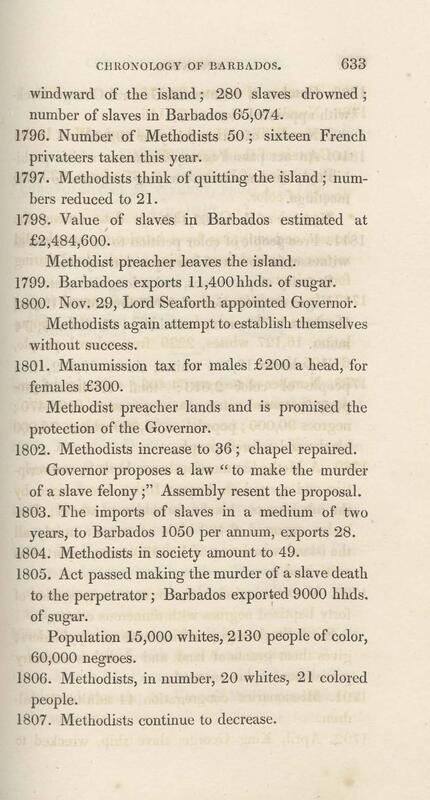 CHRONOLOGY OF BARBADOS. 633

windward of the island; 280 slaves drowned; number of slaves in Barbados 65,074.

1796. Number of Methodists 50; sixteen French privateers taken this year.

1797. Methodists think of quitting the island; numbers reduced to 21.

1798. Value of slaves in Barbados estimated at £2,484,600.

Methodist preacher leaves the island.

1799. Barbadoes exports 11,400 hhds. of sugar.

1800. Nov. 29, Lord Seaforth appointed Governor.

Methodists again attempt to establish themselves without success.

1801. Manumission tax for males £200 a head, for females £300.

Methodist preacher lands and is promised the protection of the Governor.

1802. Methodists increase to 36; chapel repaired.

Governor proposes a law "to make the murder of a slave felony;" Assembly resent the proposal.

1803. The imports of slaves in a medium of two years, to Barbados 1050 per annum, exports 28.

1804. Methodists in society amount to 49.

1805. Act passed making the murder of a slave death to the perpetrator; Barbados exported 9000 hhds. of sugar.

Population 15,000 whites, 2130 people of color, 60,000 negroes.

1806. Methodists, in number, 20 whites, 21 colored people.

1807. Methodists continue to decrease.